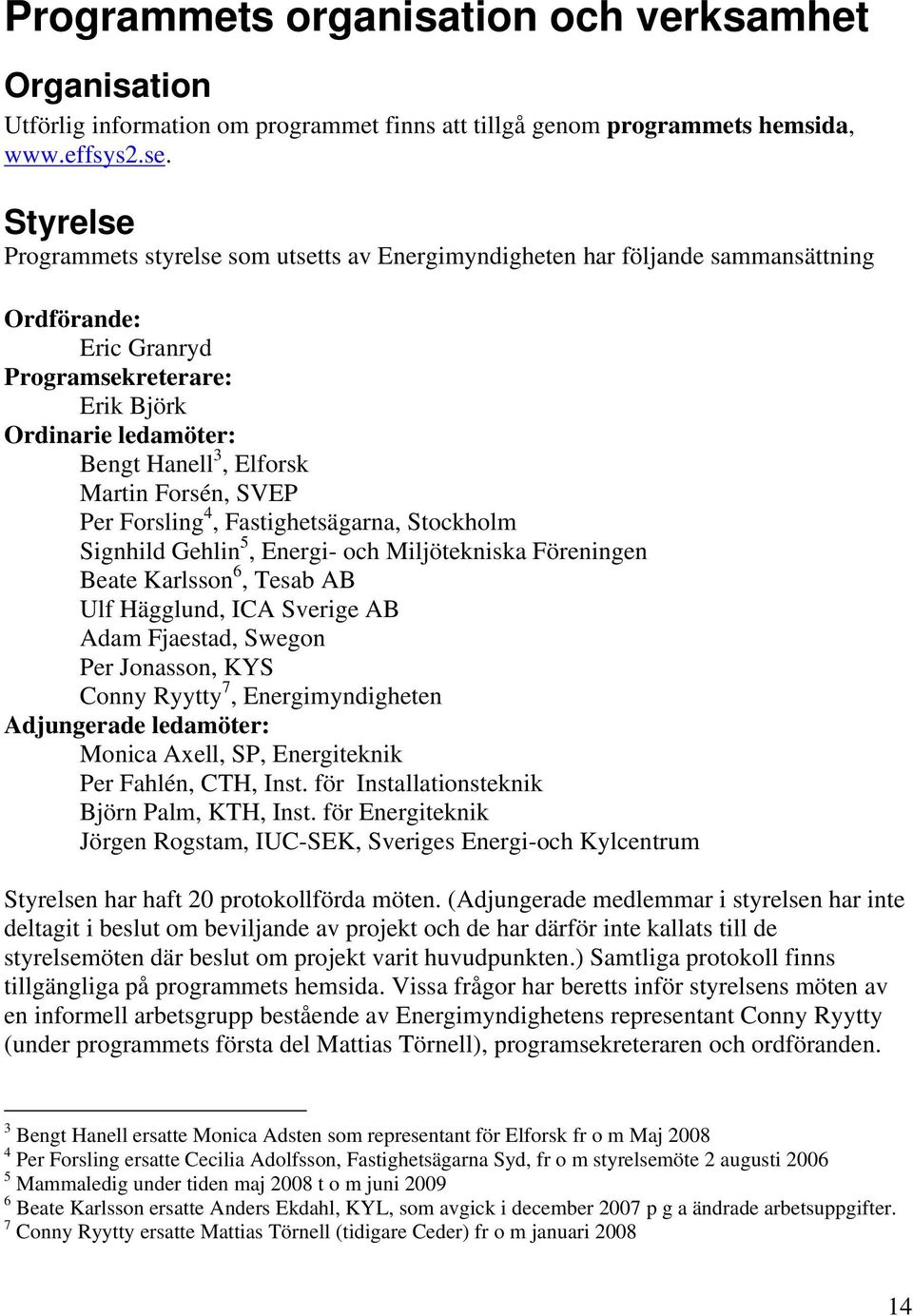 Programmets organisation och verksamhet

Organisation

Utförlig information om programmet finns att tillgå genom programmets hemsida, www.effsys2.se.

Styrelse

Programmets styrelse som utsetts av Energimyndigheten har följande sammansättning

Ordförande:
Eric Granryd
Programsekreterare:
Erik Björk
Ordinarie ledamöter:
Bengt Hanell$^3$, Elforsk
Martin Forsén, SVEP
Per Forsling$^4$, Fastighetsägarna, Stockholm
Signhild Gehlin$^5$, Energi- och Miljötekniska Föreningen
Beate Karlsson$^6$, Tesab AB
Ulf Hägglund, ICA Sverige AB
Adam Fjaestad, Swegon
Per Jonasson, KYS
Conny Ryytty$^7$, Energimyndigheten
Adjungerade ledamöter:
Monica Axell, SP, Energiteknik
Per Fahlén, CTH, Inst. för Installationsteknik
Björn Palm, KTH, Inst. för Energiteknik
Jörgen Rogstam, IUC-SEK, Sveriges Energi-och Kylcentrum

Styrelsen har haft 20 protokollförda möten. (Adjungerade medlemmar i styrelsen har inte deltagit i beslut om beviljande av projekt och de har därför inte kallats till de styrelsemöten där beslut om projekt varit huvudpunkten.) Samtliga protokoll finns tillgängliga på programmets hemsida. Vissa frågor har beretts inför styrelsens möten av en informell arbetsgrupp bestående av Energimyndighetens representant Conny Ryytty (under programmets första del Mattias Törnell), programsekreteraren och ordföranden.

$^3$ Bengt Hanell ersatte Monica Adsten som representant för Elforsk fr o m Maj 2008
$^4$ Per Forsling ersatte Cecilia Adolfsson, Fastighetsägarna Syd, fr o m styrelsemöte 2 augusti 2006
$^5$ Mammaledig under tiden maj 2008 t o m juni 2009
$^6$ Beate Karlsson ersatte Anders Ekdahl, KYL, som avgick i december 2007 p g a ändrade arbetsuppgifter.
$^7$ Conny Ryytty ersatte Mattias Törnell (tidigare Ceder) fr o m januari 2008

14